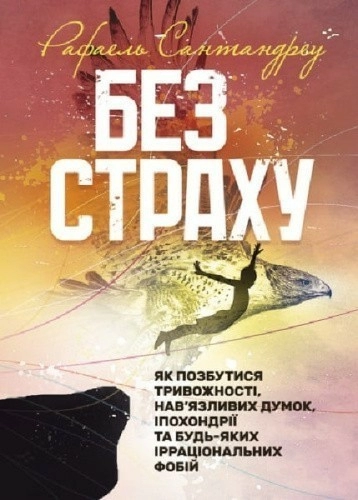 Рафаель Сантандреу

БЕЗ СТРАХУ

ЯК ПОЗБУТИСЯ ТРИВОЖНОСТІ, НАВ'ЯЗЛИВИХ ДУМОК, ІПОХОНДРІЇ ТА БУДЬ-ЯКИХ ІРРАЦІОНАЛЬНИХ ФОБІЙ